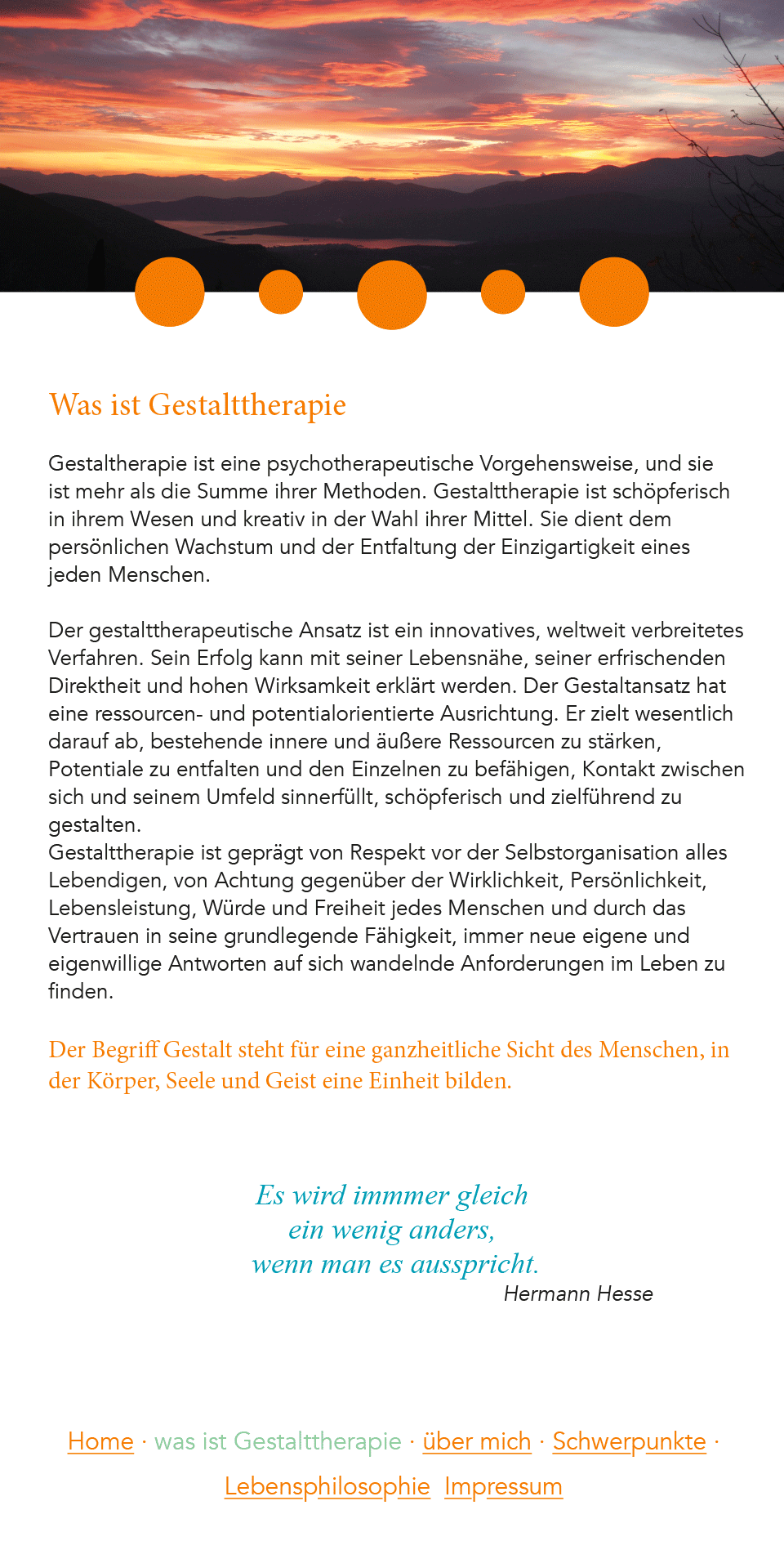 Was ist Gestalttherapie

Gestaltherapie ist eine psychotherapeutische Vorgehensweise, und sie ist mehr als die Summe ihrer Methoden. Gestalttherapie ist schöpferisch in ihrem Wesen und kreativ in der Wahl ihrer Mittel. Sie dient dem persönlichen Wachstum und der Entfaltung der Einzigartigkeit eines jeden Menschen.

Der gestalttherapeutische Ansatz ist ein innovatives, weltweit verbreitetes Verfahren. Sein Erfolg kann mit seiner Lebensnähe, seiner erfrischenden Direktheit und hohen Wirksamkeit erklärt werden. Der Gestaltansatz hat eine ressourcen- und potentialorientierte Ausrichtung. Er zielt wesentlich darauf ab, bestehende innere und äußere Ressourcen zu stärken, Potentiale zu entfalten und den Einzelnen zu befähigen, Kontakt zwischen sich und seinem Umfeld sinnerfüllt, schöpferisch und zielführend zu gestalten.
Gestalttherapie ist geprägt von Respekt vor der Selbstorganisation alles Lebendigen, von Achtung gegenüber der Wirklichkeit, Persönlichkeit, Lebensleistung, Würde und Freiheit jedes Menschen und durch das Vertrauen in seine grundlegende Fähigkeit, immer neue eigene und eigenwillige Antworten auf sich wandelnde Anforderungen im Leben zu finden.

Der Begriff Gestalt steht für eine ganzheitliche Sicht des Menschen, in der Körper, Seele und Geist eine Einheit bilden.

Es wird immmer gleich
ein wenig anders,
wenn man es ausspricht.
Hermann Hesse

Home · was ist Gestalttherapie · über mich · Schwerpunkte · Lebensphilosophie Impressum